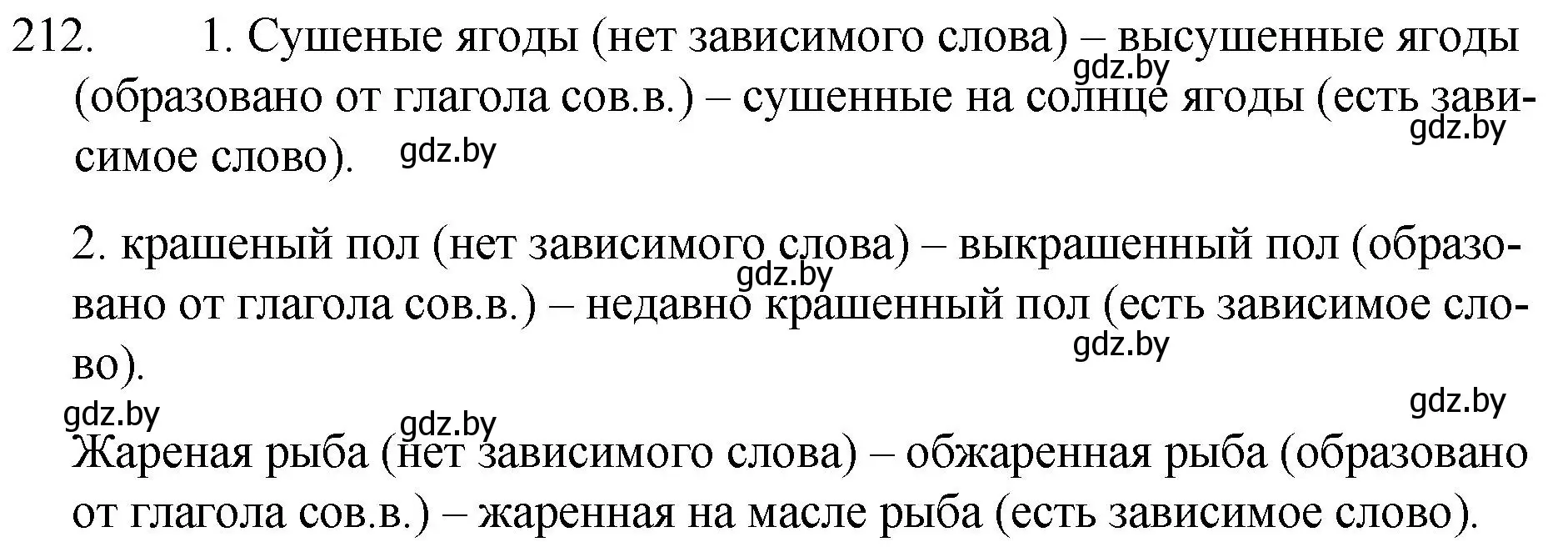 212. 1. Сушеные ягоды (нет зависимого слова) – высушенные ягоды (образовано от глагола сов.в.) – сушенные на солнце ягоды (есть зависимое слово).

gdz.by gdz.by gdz.by

2. крашеный пол (нет зависимого слова) – выкрашенный пол (образовано от глагола сов.в.) – недавно крашенный пол (есть зависимое слово).

gdz.by gdz.by gdz.by gdz.by gdz.by

Жареная рыба (нет зависимого слова) – обжаренная рыба (образовано от глагола сов.в.) – жаренная на масле рыба (есть зависимое слово).